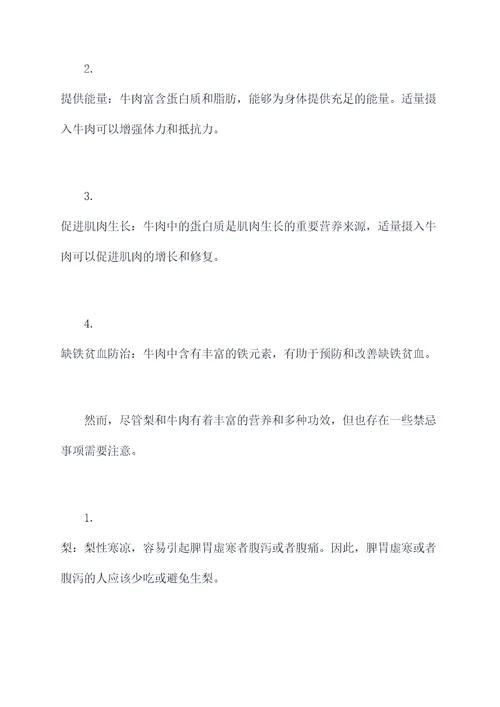 2.

提供能量：牛肉富含蛋白质和脂肪，能够为身体提供充足的能量。适量摄入牛肉可以增强体力和抵抗力。

3.

促进肌肉生长：牛肉中的蛋白质是肌肉生长的重要营养来源，适量摄入牛肉可以促进肌肉的增长和修复。

4.

缺铁贫血防治：牛肉中含有丰富的铁元素，有助于预防和改善缺铁贫血。

然而，尽管梨和牛肉有着丰富的营养和多种功效，但也存在一些禁忌事项需要注意。

1.

梨：梨性寒凉，容易引起脾胃虚寒者腹泻或者腹痛。因此，脾胃虚寒或者腹泻的人应该少吃或避免生梨。